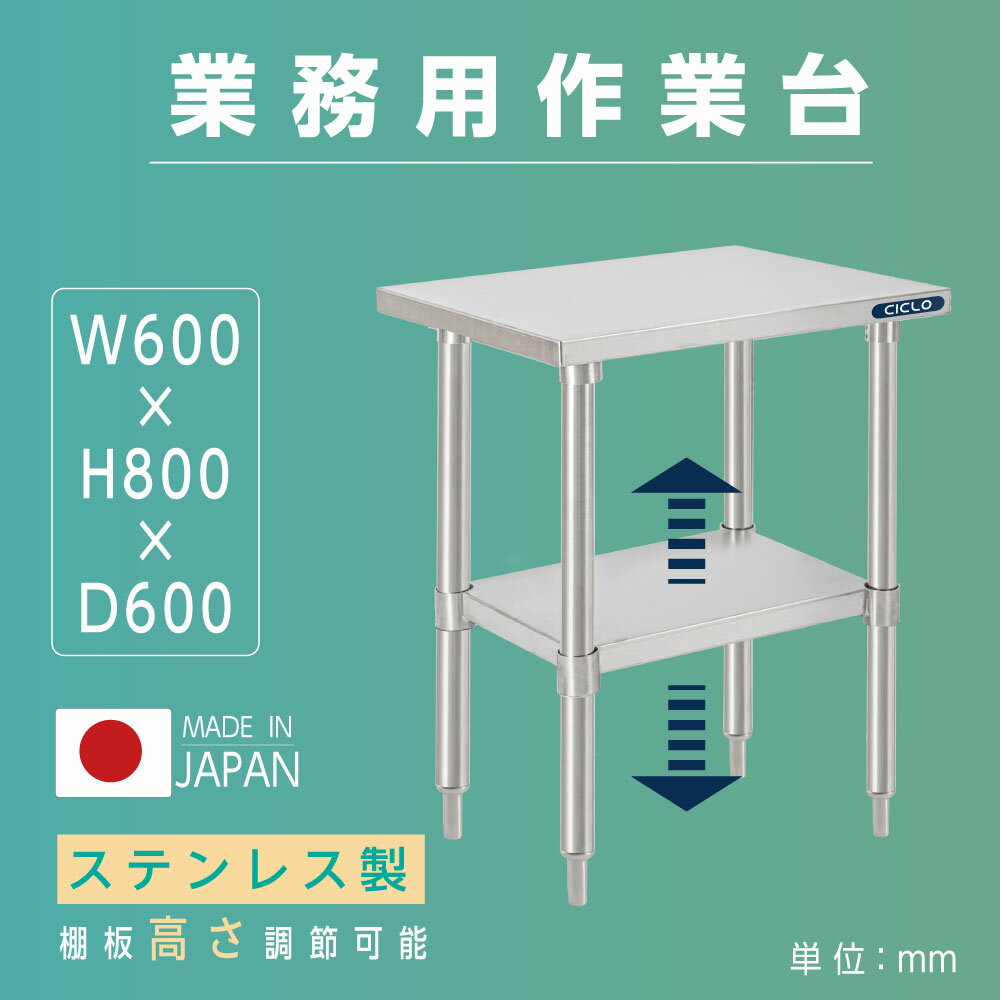 業務用作業台

W600
×
H800
×
D600

CICLO

MADE IN
JAPAN

ステンレス製

棚板高さ調節可能

単位：mm